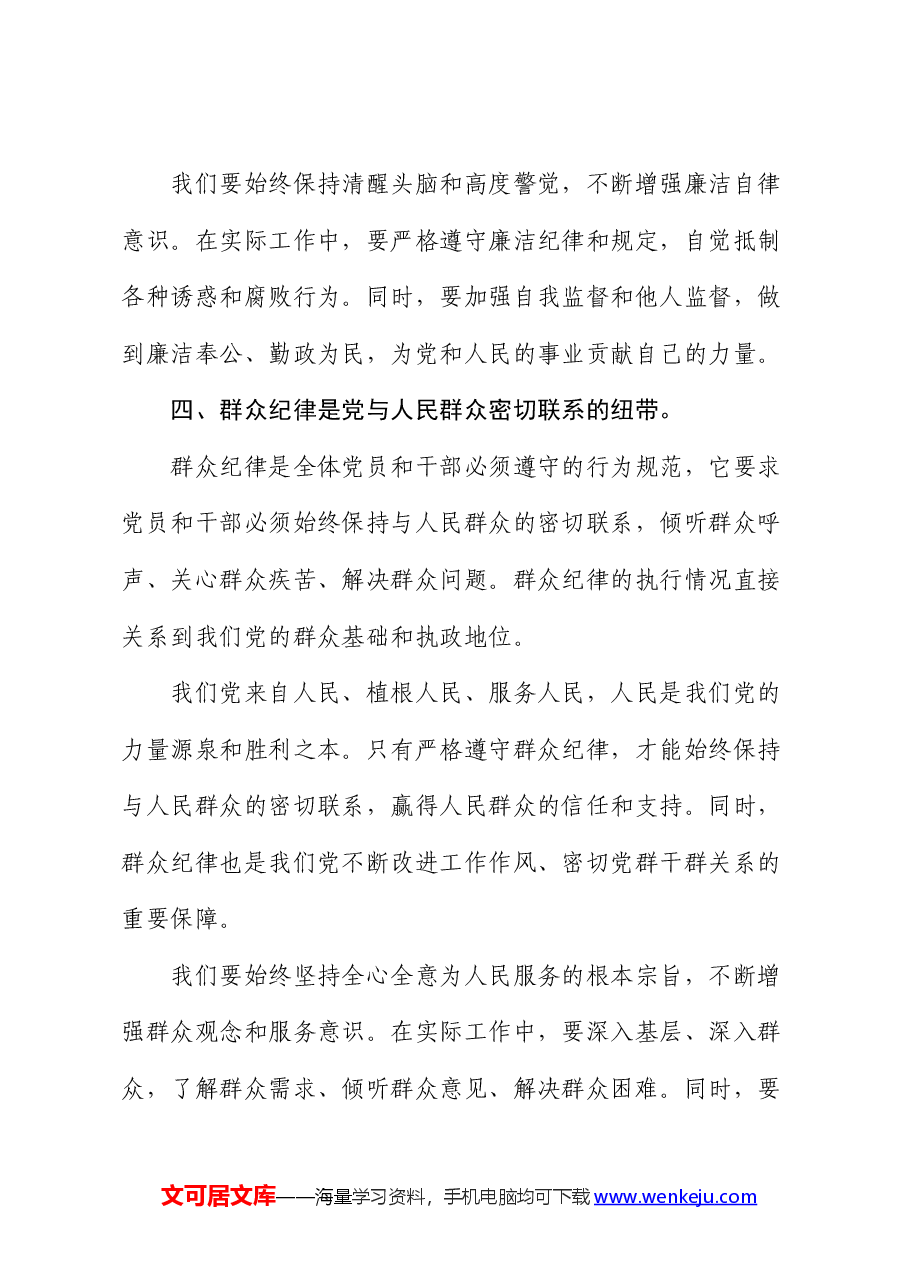 我们要始终保持清醒头脑和高度警觉，不断增强廉洁自律意识。在实际工作中，要严格遵守廉洁纪律和规定，自觉抵制各种诱惑和腐败行为。同时，要加强自我监督和他人监督，做到廉洁奉公、勤政为民，为党和人民的事业贡献自己的力量。

四、群众纪律是党与人民群众密切联系的纽带。

群众纪律是全体党员和干部必须遵守的行为规范，它要求党员和干部必须始终保持与人民群众的密切联系，倾听群众呼声、关心群众疾苦、解决群众问题。群众纪律的执行情况直接关系到我们党的群众基础和执政地位。

我们党来自人民、植根人民、服务人民，人民是我们党的力量源泉和胜利之本。只有严格遵守群众纪律，才能始终保持与人民群众的密切联系，赢得人民群众的信任和支持。同时，群众纪律也是我们党不断改进工作作风、密切党群干群关系的重要保障。

我们要始终坚持全心全意为人民服务的根本宗旨，不断增强群众观念和服务意识。在实际工作中，要深入基层、深入群众，了解群众需求、倾听群众意见、解决群众困难。同时，要

文可居文库——海量学习资料，手机电脑均可下载www.wenkeju.com